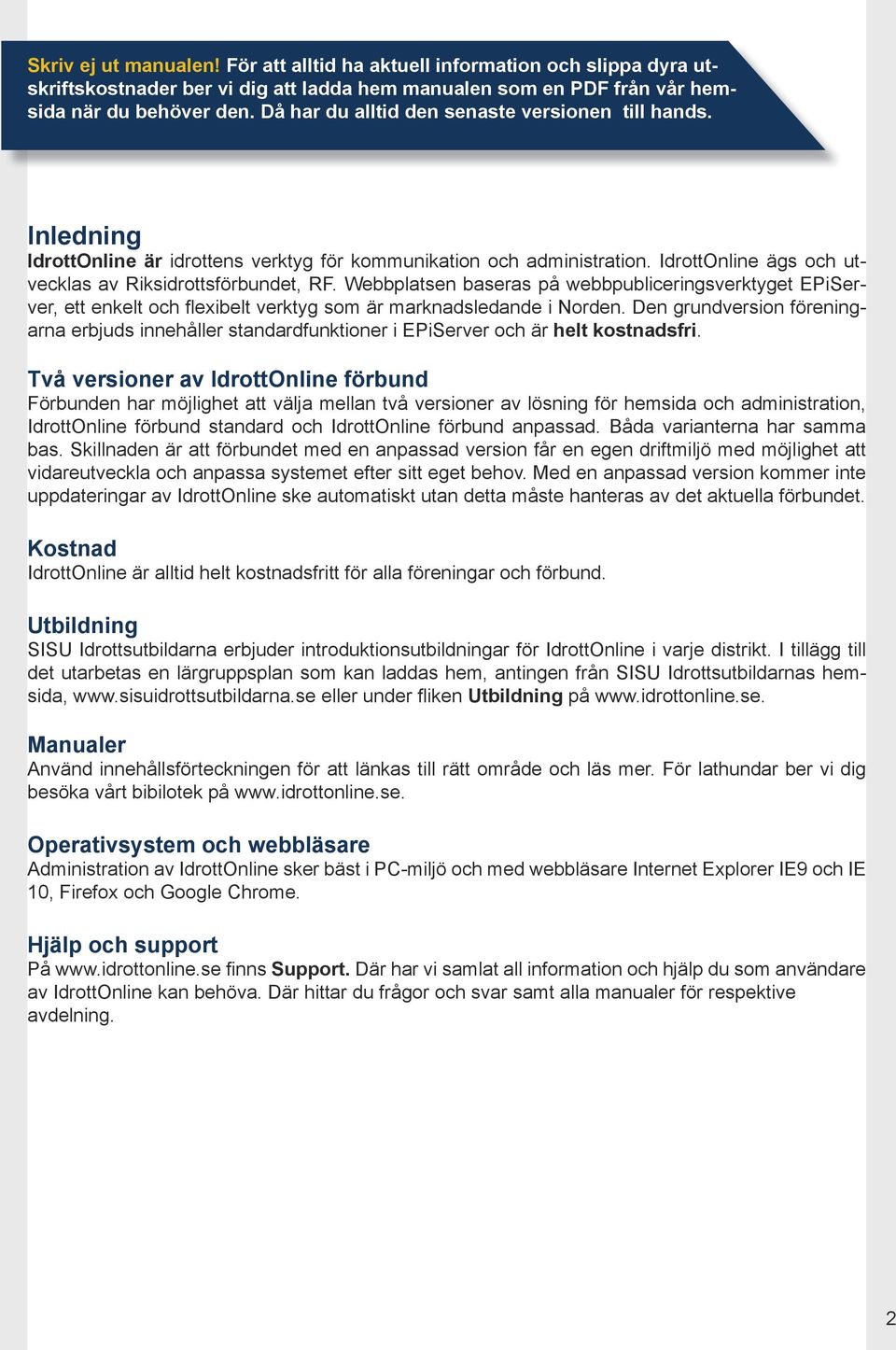 Skriv ej ut manualen! För att alltid ha aktuell information och slippa dyra utskriftskostnader ber vi dig att ladda hem manualen som en PDF från vår hemsida när du behöver den. Då har du alltid den senaste versionen till hands.

Inledning
IdrottOnline är idrottens verktyg för kommunikation och administration. IdrottOnline ägs och utvecklas av Riksidrottsförbundet, RF. Webbplatsen baseras på webbpubliceringsverktyget EPiServer, ett enkelt och flexibelt verktyg som är marknadsledande i Norden. Den grundversion föreningarna erbjuds innehåller standardfunktioner i EPiServer och är helt kostnadsfri.

Två versioner av IdrottOnline förbund
Förbunden har möjlighet att välja mellan två versioner av lösning för hemsida och administration, IdrottOnline förbund standard och IdrottOnline förbund anpassad. Båda varianterna har samma bas. Skillnaden är att förbundet med en anpassad version får en egen driftmiljö med möjlighet att vidareutveckla och anpassa systemet efter sitt eget behov. Med en anpassad version kommer inte uppdateringar av IdrottOnline ske automatiskt utan detta måste hanteras av det aktuella förbundet.

Kostnad
IdrottOnline är alltid helt kostnadsfritt för alla föreningar och förbund.

Utbildning
SISU Idrottsutbildarna erbjuder introduktionsutbildningar för IdrottOnline i varje distrikt. I tillägg till det utarbetas en lärgruppsplan som kan laddas hem, antingen från SISU Idrottsutbildarnas hemsida, www.sisuidrottsutbildarna.se eller under fliken Utbildning på www.idrottonline.se.

Manualer
Använd innehållsförteckningen för att länkas till rätt område och läs mer. För lathundar ber vi dig besöka vårt bibilotek på www.idrottonline.se.

Operativsystem och webbläsare
Administration av IdrottOnline sker bäst i PC-miljö och med webbläsare Internet Explorer IE9 och IE 10, Firefox och Google Chrome.

Hjälp och support
På www.idrottonline.se finns Support. Där har vi samlat all information och hjälp du som användare av IdrottOnline kan behöva. Där hittar du frågor och svar samt alla manualer för respektive avdelning.

2